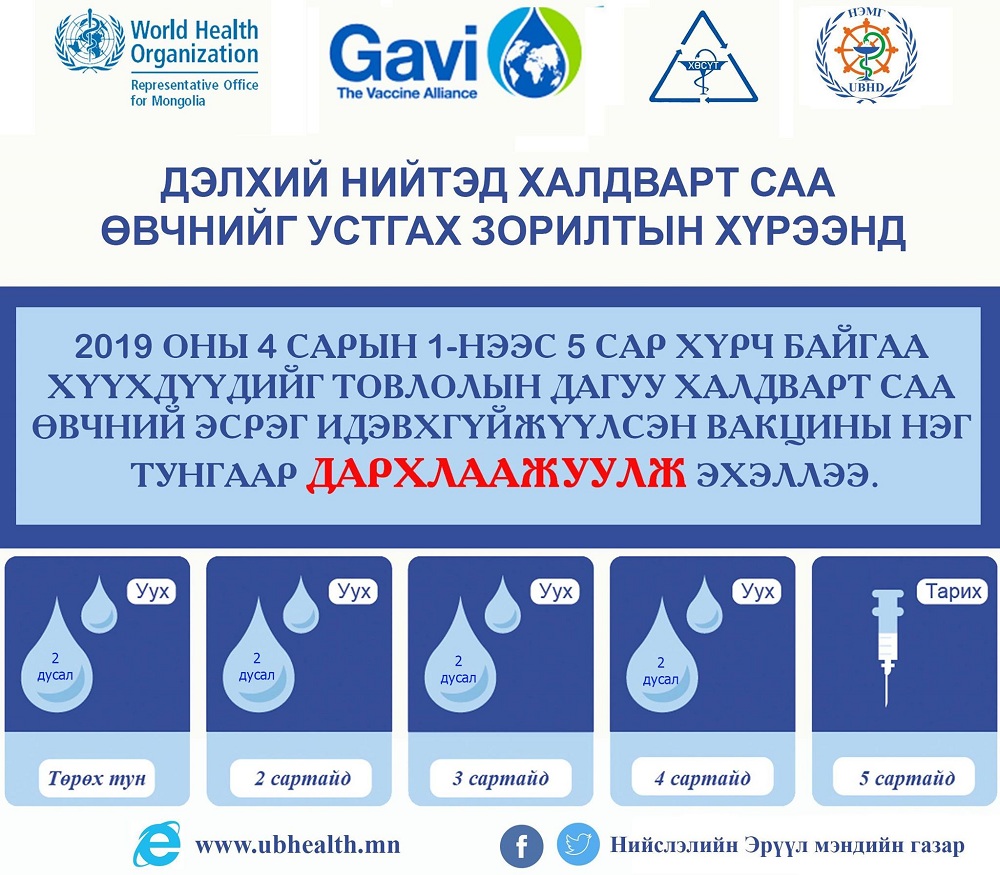 World Health Organization
Representative Office for Mongolia

Gavi
The Vaccine Alliance

ХӨСҮТ

НЭМГ
UBHD

ДЭЛХИЙ НИЙТЭД ХАЛДВАРТ САА ӨВЧНИЙГ УСТГАХ ЗОРИЛТЫН ХҮРЭЭНД

2019 ОНЫ 4 САРЫН 1-НЭЭС 5 САР ХҮРЧ БАЙГАА ХҮҮХДҮҮДИЙГ ТОВЛОЛЫН ДАГУУ ХАЛДВАРТ САА ӨВЧНИЙ ЭСРЭГ ИДЭВХГҮЙЖҮҮЛСЭН ВАКЦИНЫ НЭГ ТУНГААР ДАРХЛААЖУУЛЖ ЭХЭЛЛЭЭ.

Уух
2
дусал
Төрөх тун

Уух
2
дусал
2 сартайд

Уух
2
дусал
3 сартайд

Уух
2
дусал
4 сартайд

Тарих
5 сартайд

www.ubhealth.mn

Нийслэлийн Эрүүл мэндийн газар